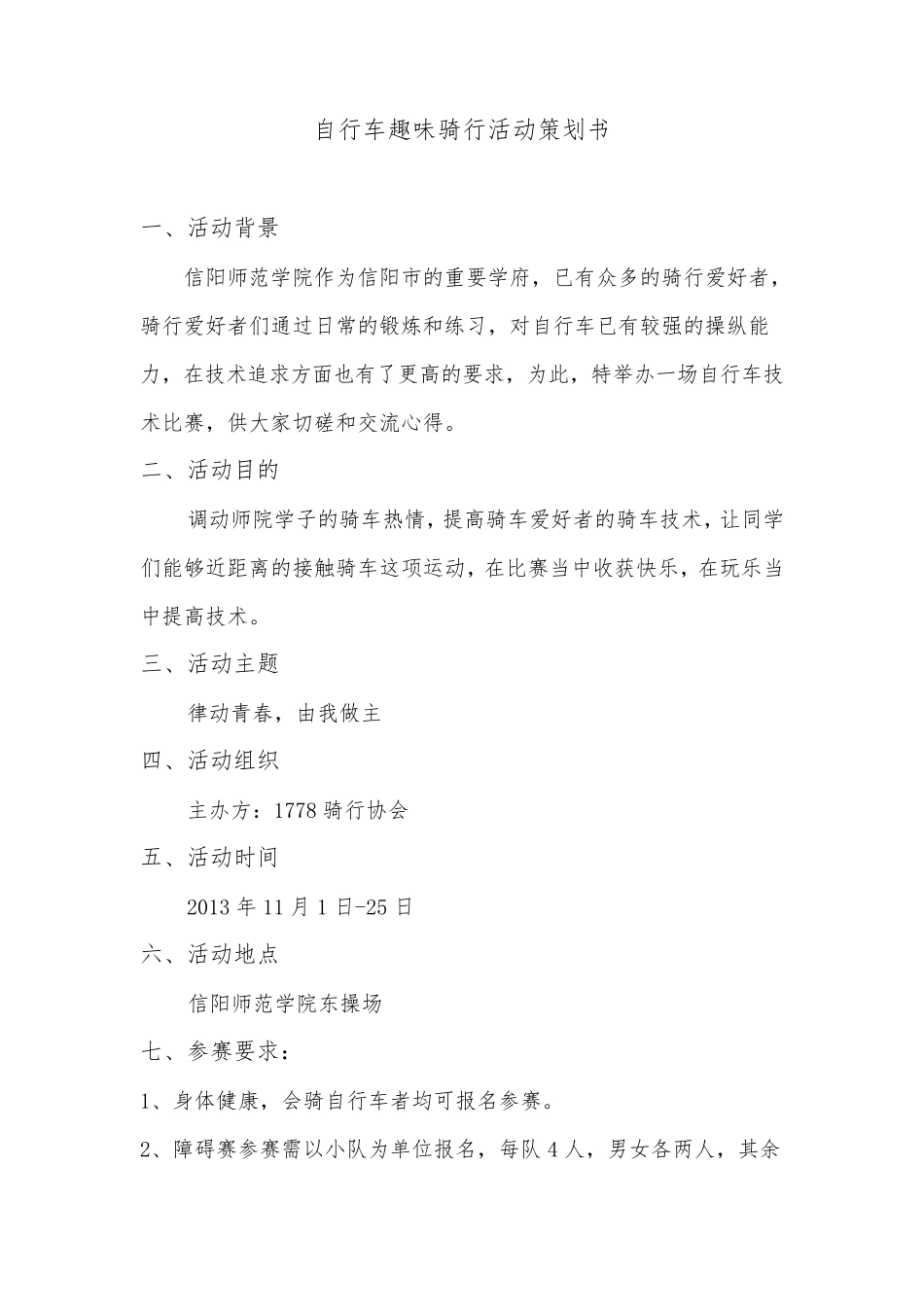 自行车趣味骑行活动策划书

一、活动背景

信阳师范学院作为信阳市的重要学府，已有众多的骑行爱好者，骑行爱好者们通过日常的锻炼和练习，对自行车已有较强的操纵能力，在技术追求方面也有了更高的要求，为此，特举办一场自行车技术比赛，供大家切磋和交流心得。

二、活动目的

调动师院学子的骑车热情，提高骑车爱好者的骑车技术，让同学们能够近距离的接触骑车这项运动，在比赛当中收获快乐，在玩乐当中提高技术。

三、活动主题

律动青春，由我做主

四、活动组织

主办方：1778 骑行协会

五、活动时间

2013 年 11 月 1 日-25 日

六、活动地点

信阳师范学院东操场

七、参赛要求：

1、身体健康，会骑自行车者均可报名参赛。

2、障碍赛参赛需以小队为单位报名，每队 4 人，男女各两人，其余